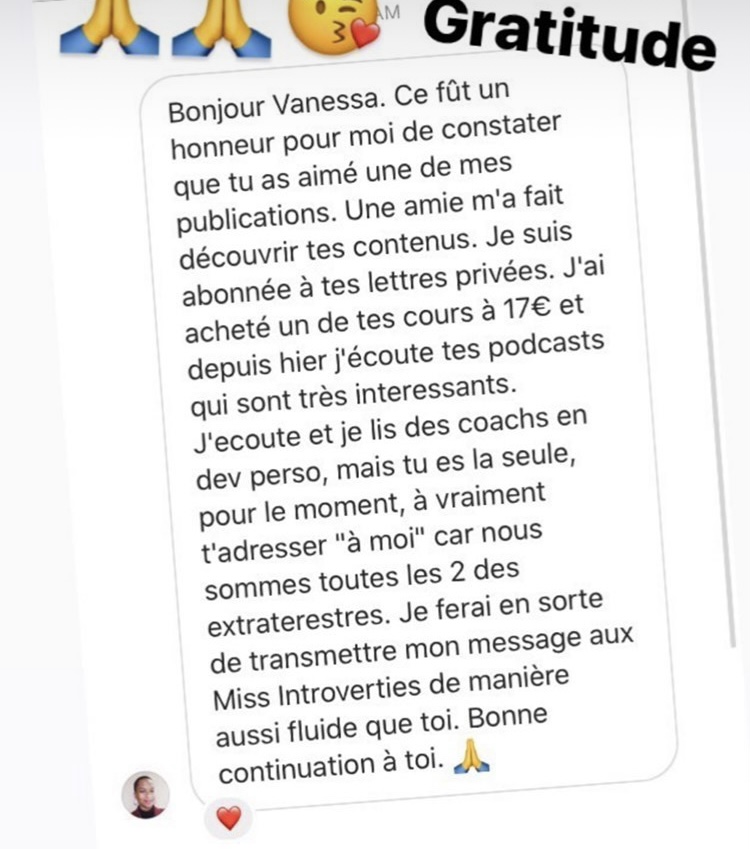 🙏🙏😘 AM Gratitude

Bonjour Vanessa. Ce fût un honneur pour moi de constater que tu as aimé une de mes publications. Une amie m'a fait découvrir tes contenus. Je suis abonnée à tes lettres privées. J'ai acheté un de tes cours à 17€ et depuis hier j'écoute tes podcasts qui sont très interessants.
J'ecoute et je lis des coachs en dev perso, mais tu es la seule, pour le moment, à vraiment t'adresser "à moi" car nous sommes toutes les 2 des extraterestres. Je ferai en sorte de transmettre mon message aux Miss Introverties de manière aussi fluide que toi. Bonne continuation à toi. 🙏

❤️